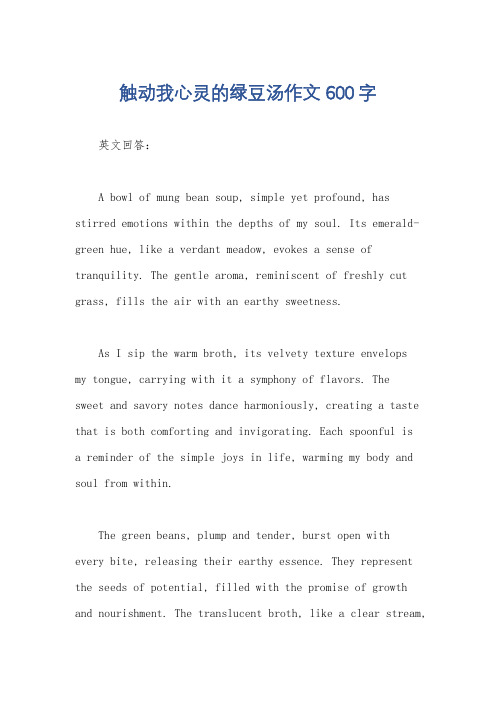 触动我心灵的绿豆汤作文600字

英文回答：

A bowl of mung bean soup, simple yet profound, has stirred emotions within the depths of my soul. Its emerald-green hue, like a verdant meadow, evokes a sense of tranquility. The gentle aroma, reminiscent of freshly cut grass, fills the air with an earthy sweetness.

As I sip the warm broth, its velvety texture envelops my tongue, carrying with it a symphony of flavors. The sweet and savory notes dance harmoniously, creating a taste that is both comforting and invigorating. Each spoonful is a reminder of the simple joys in life, warming my body and soul from within.

The green beans, plump and tender, burst open with every bite, releasing their earthy essence. They represent the seeds of potential, filled with the promise of growth and nourishment. The translucent broth, like a clear stream,